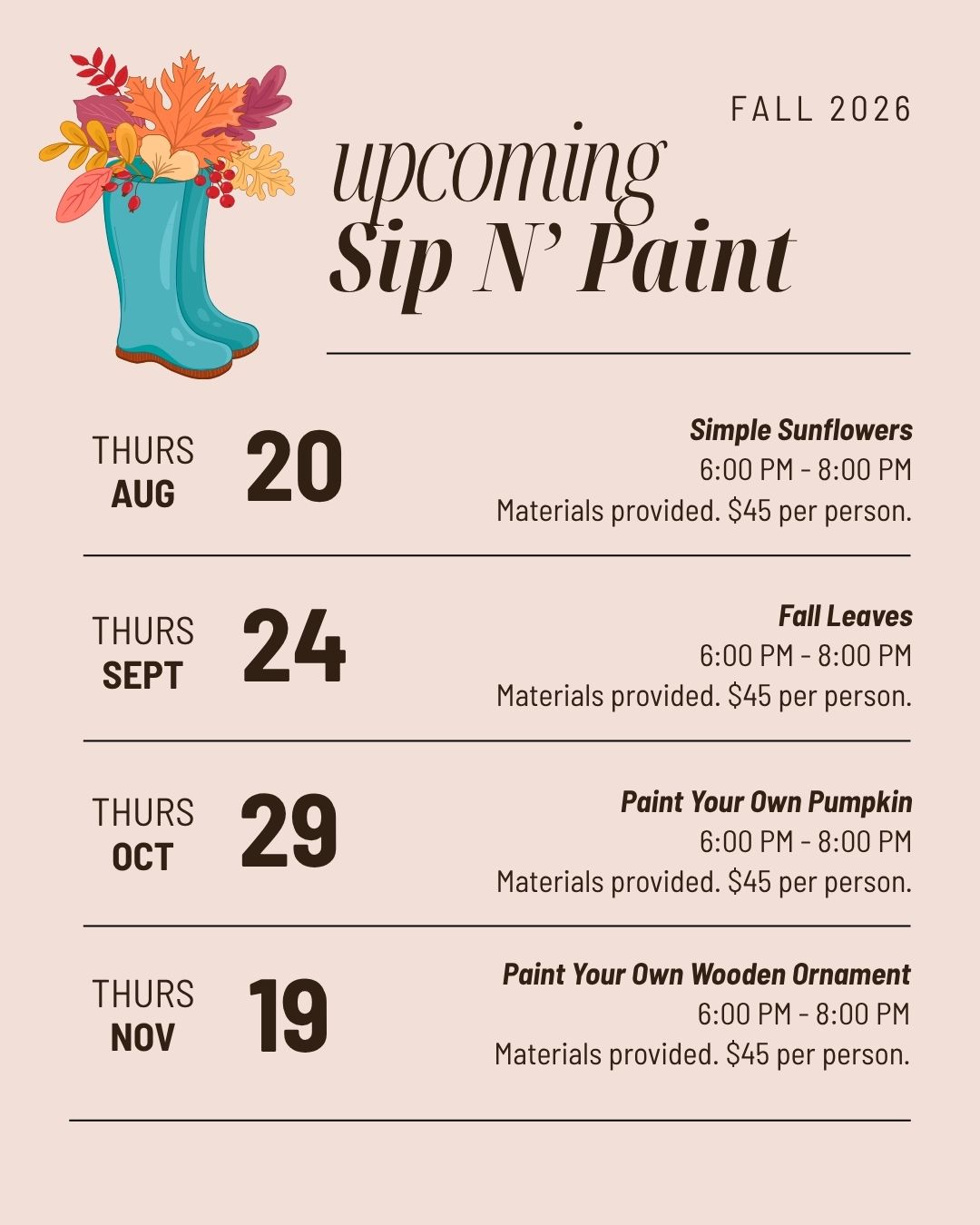 FALL 2026

upcoming
Sip N' Paint

THURS
AUG
20

Simple Sunflowers
6:00 PM - 8:00 PM
Materials provided. $45 per person.

THURS
SEPT
24

Fall Leaves
6:00 PM - 8:00 PM
Materials provided. $45 per person.

THURS
OCT
29

Paint Your Own Pumpkin
6:00 PM - 8:00 PM
Materials provided. $45 per person.

THURS
NOV
19

Paint Your Own Wooden Ornament
6:00 PM - 8:00 PM
Materials provided. $45 per person.